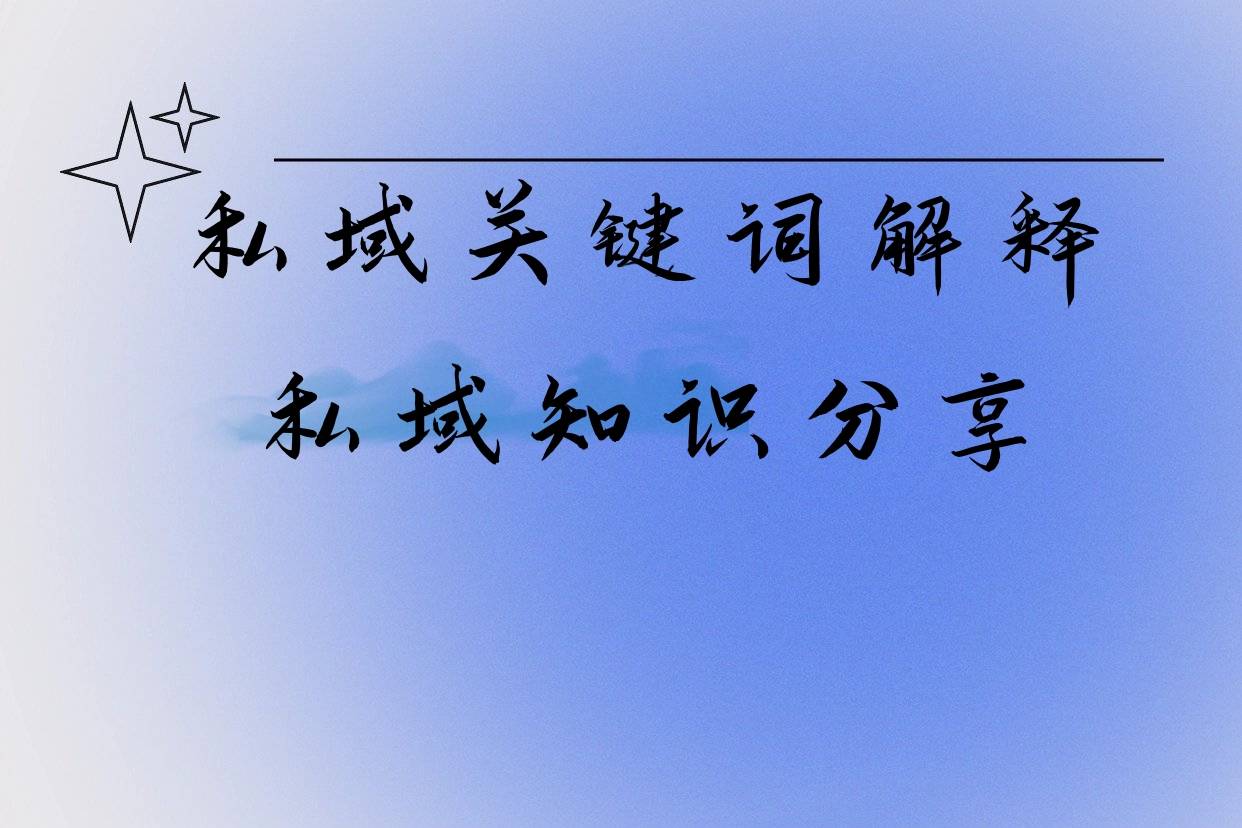 私域关键词解释

私域知识分享